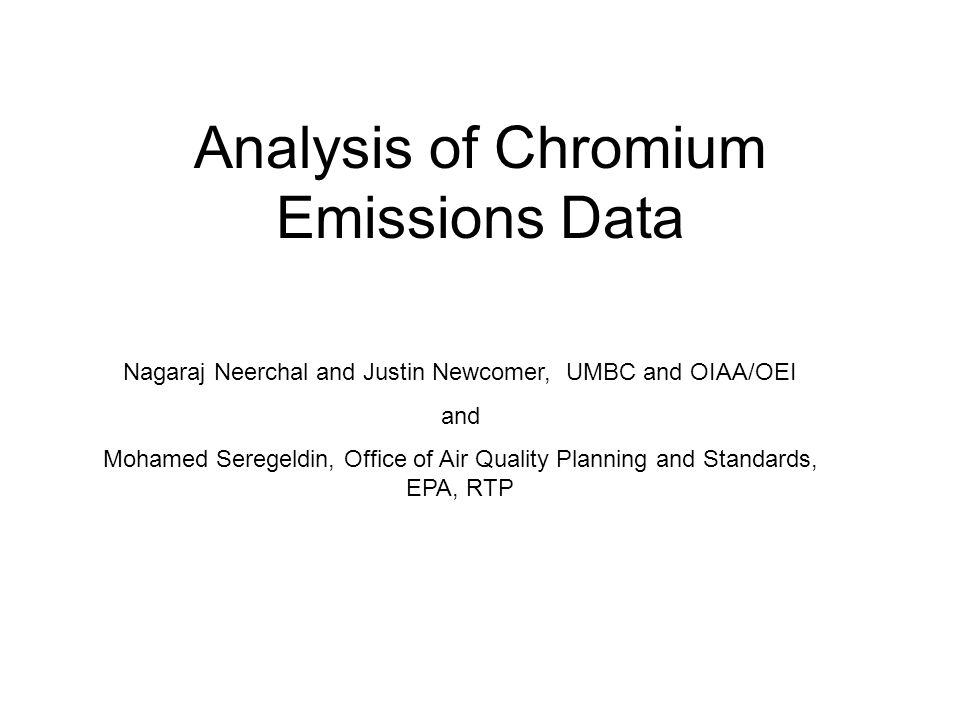 Analysis of Chromium Emissions Data

Nagaraj Neerchal and Justin Newcomer, UMBC and OIAA/OEI

and

Mohamed Seregeldin, Office of Air Quality Planning and Standards, EPA, RTP